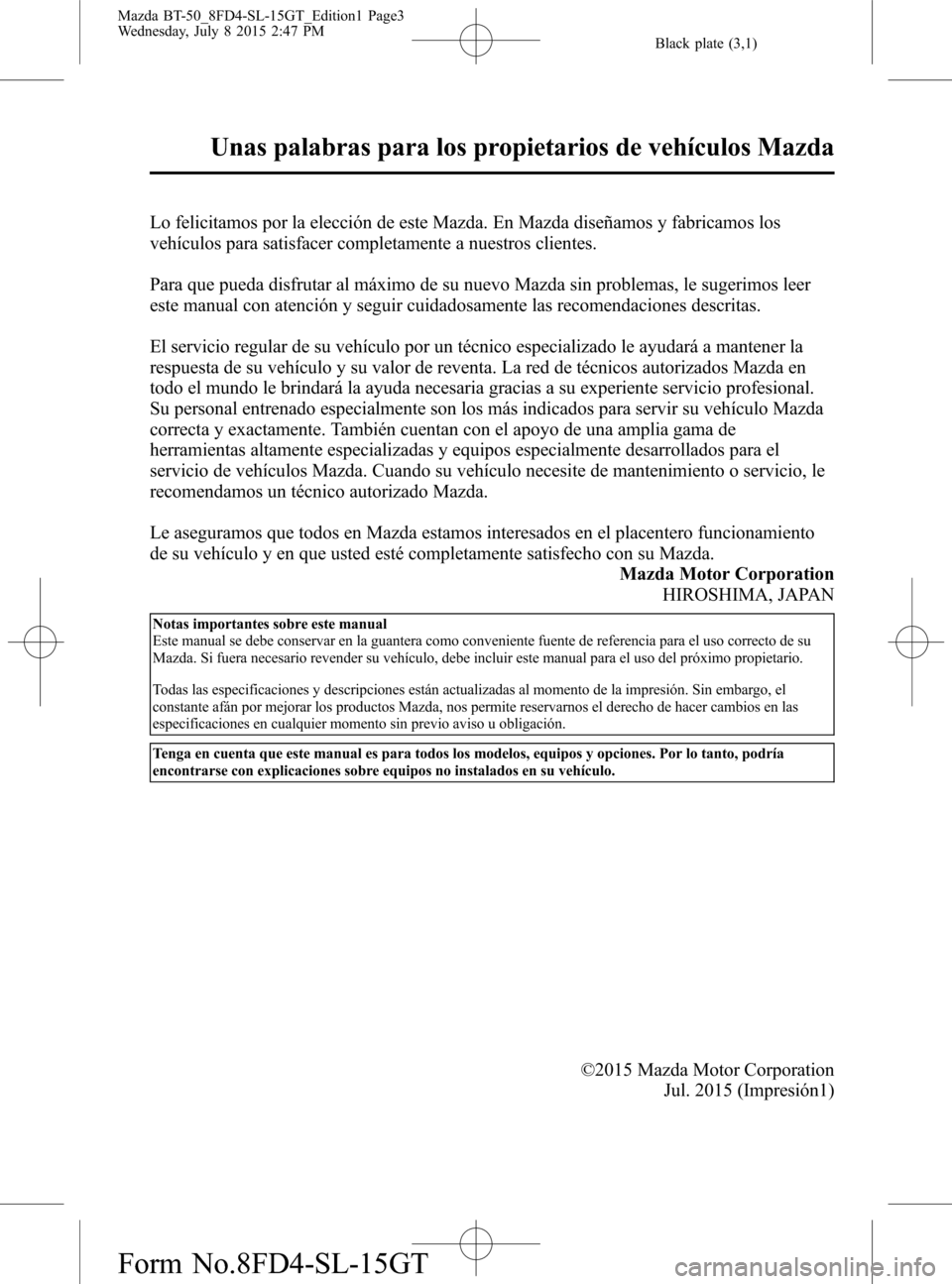 Mazda BT-50_8FD4-SL-15GT_Edition1 Page3
Wednesday, July 8 2015 2:47 PM

Black plate (3,1)

Unas palabras para los propietarios de vehículos Mazda

Lo felicitamos por la elección de este Mazda. En Mazda diseñamos y fabricamos los vehículos para satisfacer completamente a nuestros clientes.

Para que pueda disfrutar al máximo de su nuevo Mazda sin problemas, le sugerimos leer este manual con atención y seguir cuidadosamente las recomendaciones descritas.

El servicio regular de su vehículo por un técnico especializado le ayudará a mantener la respuesta de su vehículo y su valor de reventa. La red de técnicos autorizados Mazda en todo el mundo le brindará la ayuda necesaria gracias a su experiente servicio profesional. Su personal entrenado especialmente son los más indicados para servir su vehículo Mazda correcta y exactamente. También cuentan con el apoyo de una amplia gama de herramientas altamente especializadas y equipos especialmente desarrollados para el servicio de vehículos Mazda. Cuando su vehículo necesite de mantenimiento o servicio, le recomendamos un técnico autorizado Mazda.

Le aseguramos que todos en Mazda estamos interesados en el placentero funcionamiento de su vehículo y en que usted esté completamente satisfecho con su Mazda.

Mazda Motor Corporation
HIROSHIMA, JAPAN

Notas importantes sobre este manual
Este manual se debe conservar en la guantera como conveniente fuente de referencia para el uso correcto de su Mazda. Si fuera necesario revender su vehículo, debe incluir este manual para el uso del próximo propietario.

Todas las especificaciones y descripciones están actualizadas al momento de la impresión. Sin embargo, el constante afán por mejorar los productos Mazda, nos permite reservarnos el derecho de hacer cambios en las especificaciones en cualquier momento sin previo aviso u obligación.

Tenga en cuenta que este manual es para todos los modelos, equipos y opciones. Por lo tanto, podría encontrarse con explicaciones sobre equipos no instalados en su vehículo.

©2015 Mazda Motor Corporation
Jul. 2015 (Impresión1)

Form No.8FD4-SL-15GT

carmanualsonline.info